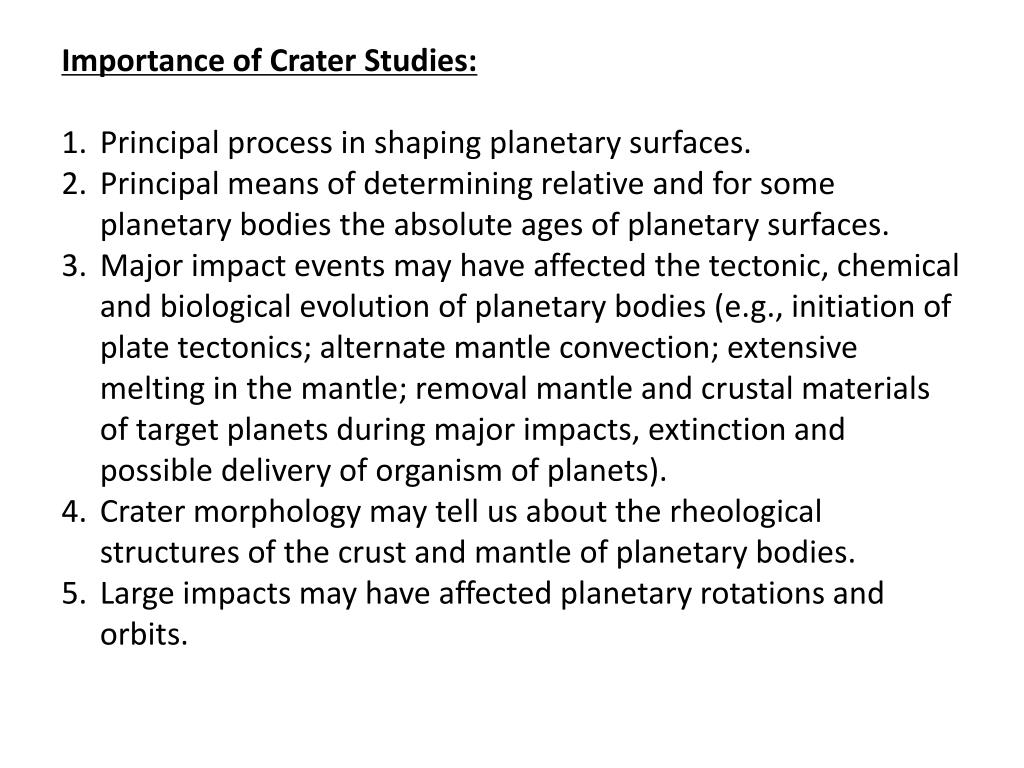 Importance of Crater Studies:

1. Principal process in shaping planetary surfaces.
2. Principal means of determining relative and for some planetary bodies the absolute ages of planetary surfaces.
3. Major impact events may have affected the tectonic, chemical and biological evolution of planetary bodies (e.g., initiation of plate tectonics; alternate mantle convection; extensive melting in the mantle; removal mantle and crustal materials of target planets during major impacts, extinction and possible delivery of organism of planets).
4. Crater morphology may tell us about the rheological structures of the crust and mantle of planetary bodies.
5. Large impacts may have affected planetary rotations and orbits.